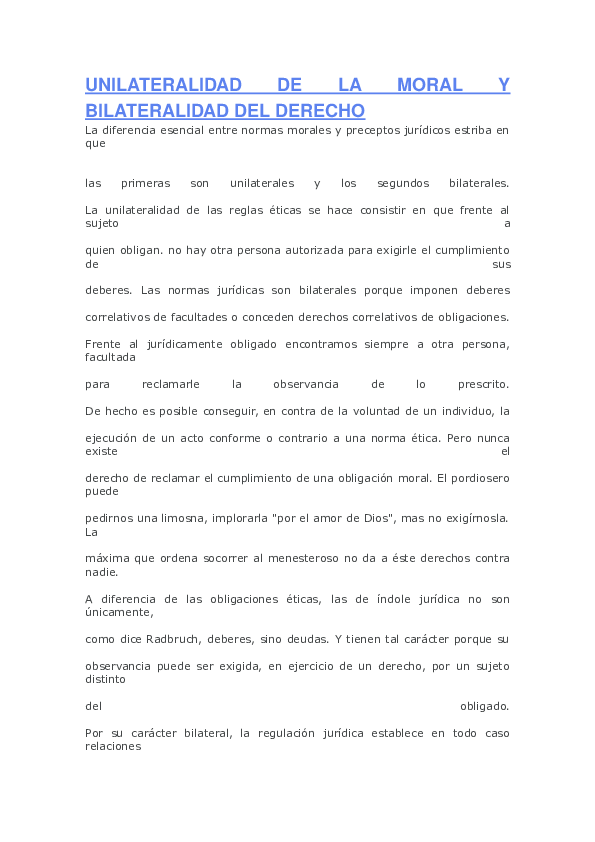 UNILATERALIDAD DE LA MORAL Y BILATERALIDAD DEL DERECHO

La diferencia esencial entre normas morales y preceptos jurídicos estriba en que

las primeras son unilaterales y los segundos bilaterales.

La unilateralidad de las reglas éticas se hace consistir en que frente al sujeto a

quien obligan. no hay otra persona autorizada para exigirle el cumplimiento de sus

deberes. Las normas jurídicas son bilaterales porque imponen deberes

correlativos de facultades o conceden derechos correlativos de obligaciones.

Frente al jurídicamente obligado encontramos siempre a otra persona, facultada

para reclamarle la observancia de lo prescrito.

De hecho es posible conseguir, en contra de la voluntad de un individuo, la

ejecución de un acto conforme o contrario a una norma ética. Pero nunca existe el

derecho de reclamar el cumplimiento de una obligación moral. El pordiosero puede

pedirnos una limosna, implorarla "por el amor de Dios", mas no exigírnosla. La

máxima que ordena socorrer al menesteroso no da a éste derechos contra nadie.

A diferencia de las obligaciones éticas, las de índole jurídica no son únicamente,

como dice Radbruch, deberes, sino deudas. Y tienen tal carácter porque su

observancia puede ser exigida, en ejercicio de un derecho, por un sujeto distinto

del obligado.

Por su carácter bilateral, la regulación jurídica establece en todo caso relaciones